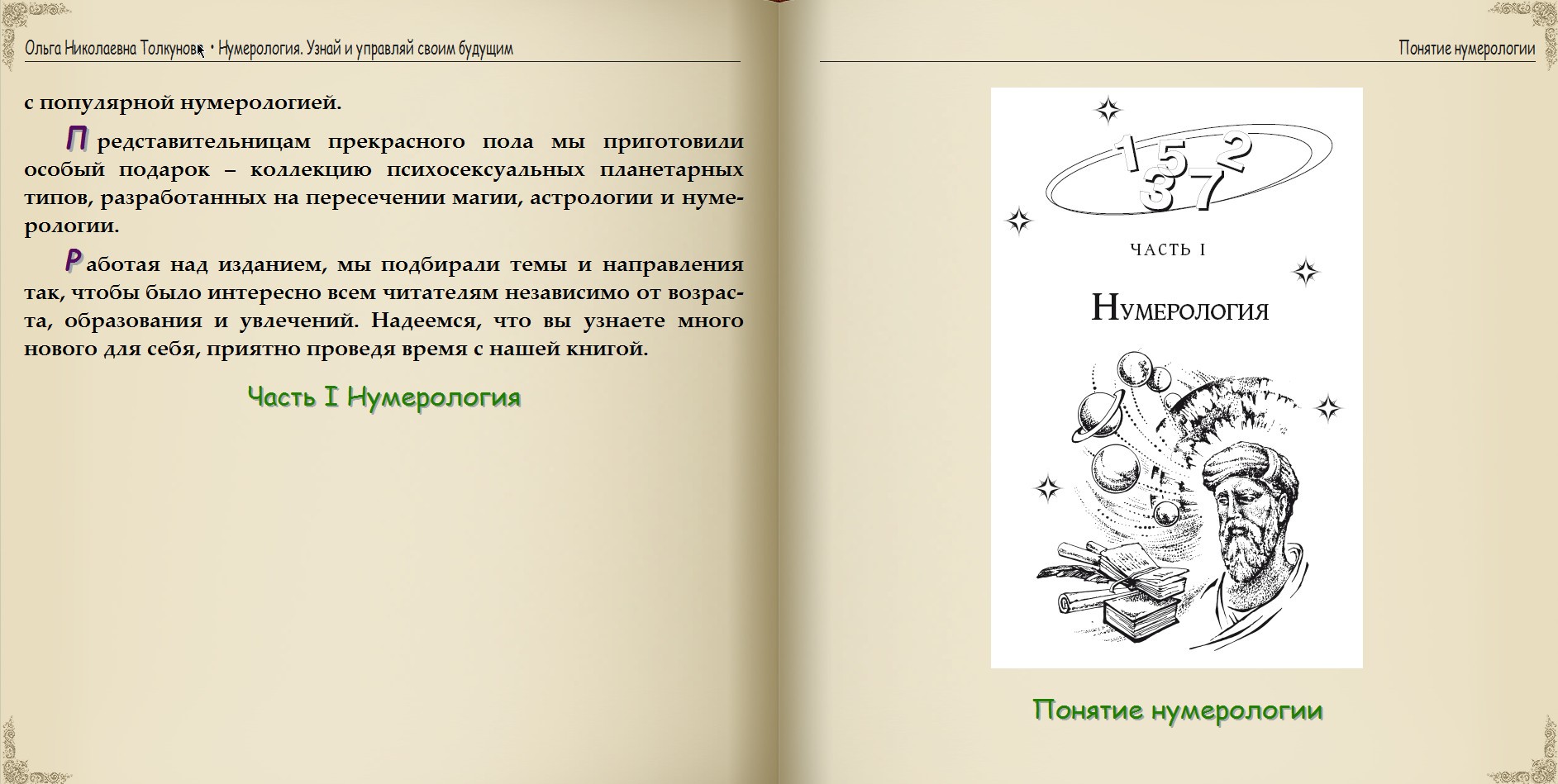 Ольга Николаевна Толкунова • Нумерология. Узнай и управляй своим будущим

с популярной нумерологией.

Представительницам прекрасного пола мы приготовили особый подарок – коллекцию психосексуальных планетарных типов, разработанных на пересечении магии, астрологии и нумерологии.

Работая над изданием, мы подбирали темы и направления так, чтобы было интересно всем читателям независимо от возраста, образования и увлечений. Надеемся, что вы узнаете много нового для себя, приятно проведя время с нашей книгой.

Часть I Нумерология

Понятие нумерологии

1 5 2
3 7

ЧАСТЬ I

НУМЕРОЛОГИЯ

Понятие нумерологии